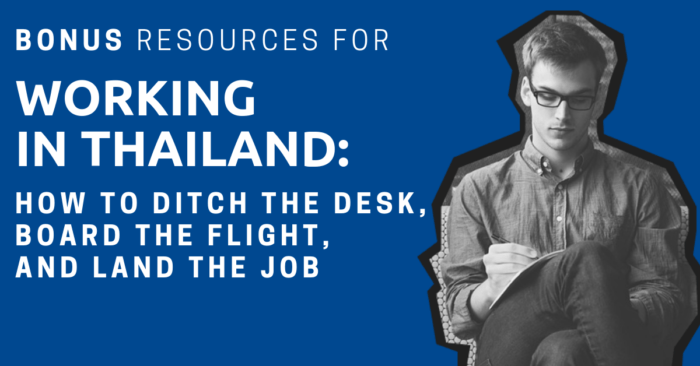 BONUS RESOURCES FOR

WORKING IN THAILAND:

HOW TO DITCH THE DESK, BOARD THE FLIGHT, AND LAND THE JOB